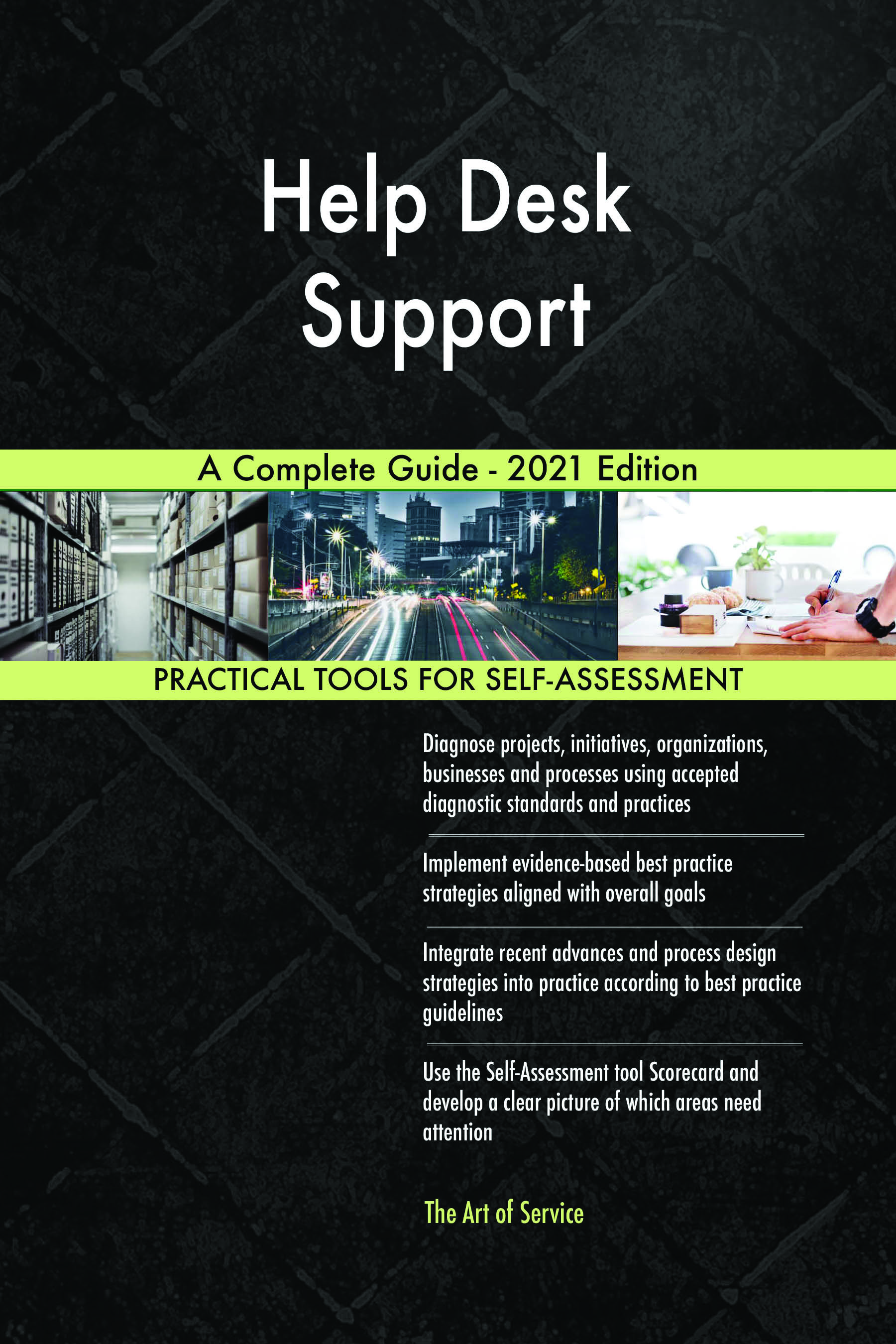 Help Desk Support

A Complete Guide - 2021 Edition

PRACTICAL TOOLS FOR SELF-ASSESSMENT

Diagnose projects, initiatives, organizations, businesses and processes using accepted diagnostic standards and practices

Implement evidence-based best practice strategies aligned with overall goals

Integrate recent advances and process design strategies into practice according to best practice guidelines

Use the Self-Assessment tool Scorecard and develop a clear picture of which areas need attention

The Art of Service